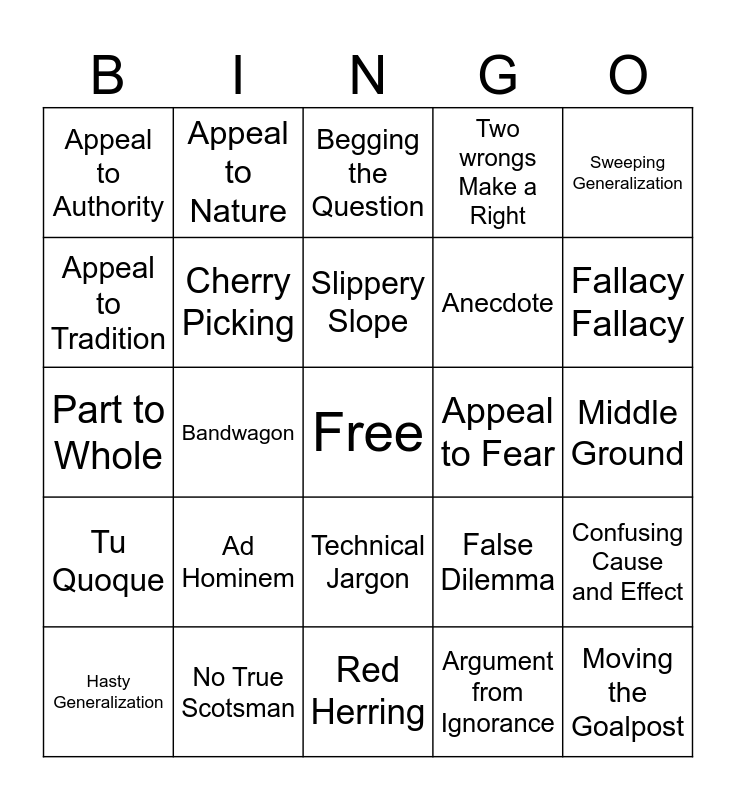 | B | I | N | G | O |
|---|---|---|---|---|
| Appeal to Authority | Appeal to Nature | Begging the Question | Two wrongs Make a Right | Sweeping Generalization |
| Appeal to Tradition | Cherry Picking | Slippery Slope | Anecdote | Fallacy Fallacy |
| Part to Whole | Bandwagon | Free | Appeal to Fear | Middle Ground |
| Tu Quoque | Ad Hominem | Technical Jargon | False Dilemma | Confusing Cause and Effect |
| Hasty Generalization | No True Scotsman | Red Herring | Argument from Ignorance | Moving the Goalpost |